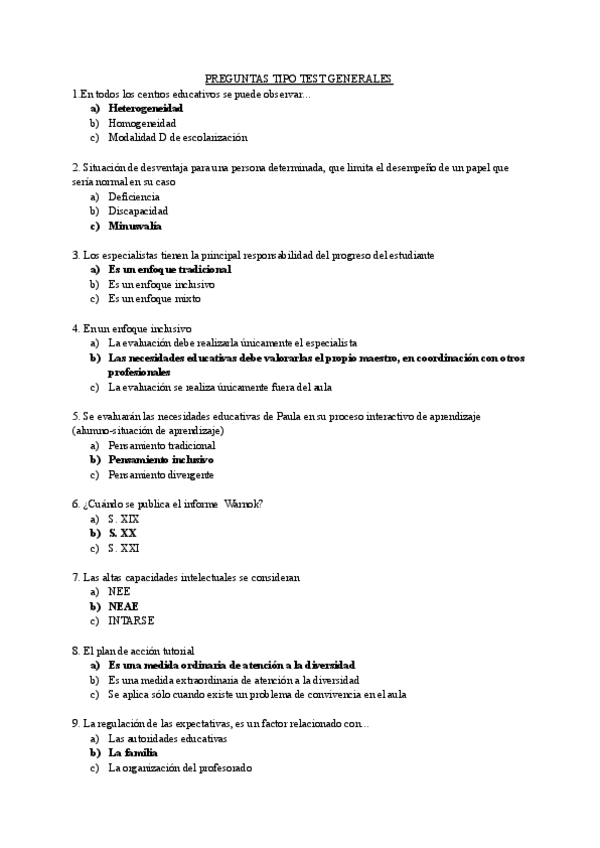 PREGUNTAS TIPO TEST GENERALES

1.En todos los centros educativos se puede observar...
a) Heterogeneidad
b) Homogeneidad
c) Modalidad D de escolarización

2. Situación de desventaja para una persona determinada, que limita el desempeño de un papel que sería normal en su caso
a) Deficiencia
b) Discapacidad
c) Minusvalía

3. Los especialistas tienen la principal responsabilidad del progreso del estudiante
a) Es un enfoque tradicional
b) Es un enfoque inclusivo
c) Es un enfoque mixto

4. En un enfoque inclusivo
a) La evaluación debe realizarla únicamente el especialista
b) Las necesidades educativas debe valorarlas el propio maestro, en coordinación con otros profesionales
c) La evaluación se realiza únicamente fuera del aula

5. Se evaluarán las necesidades educativas de Paula en su proceso interactivo de aprendizaje (alumno-situación de aprendizaje)
a) Pensamiento tradicional
b) Pensamiento inclusivo
c) Pensamiento divergente

6. ¿Cuándo se publica el informe Warnok?
a) S. XIX
b) S. XX
c) S. XXI

7. Las altas capacidades intelectuales se consideran
a) NEE
b) NEAE
c) INTARSE

8. El plan de acción tutorial
a) Es una medida ordinaria de atención a la diversidad
b) Es una medida extraordinaria de atención a la diversidad
c) Se aplica sólo cuando existe un problema de convivencia en el aula

9. La regulación de las expectativas, es un factor relacionado con...
a) Las autoridades educativas
b) La familia
c) La organización del profesorado